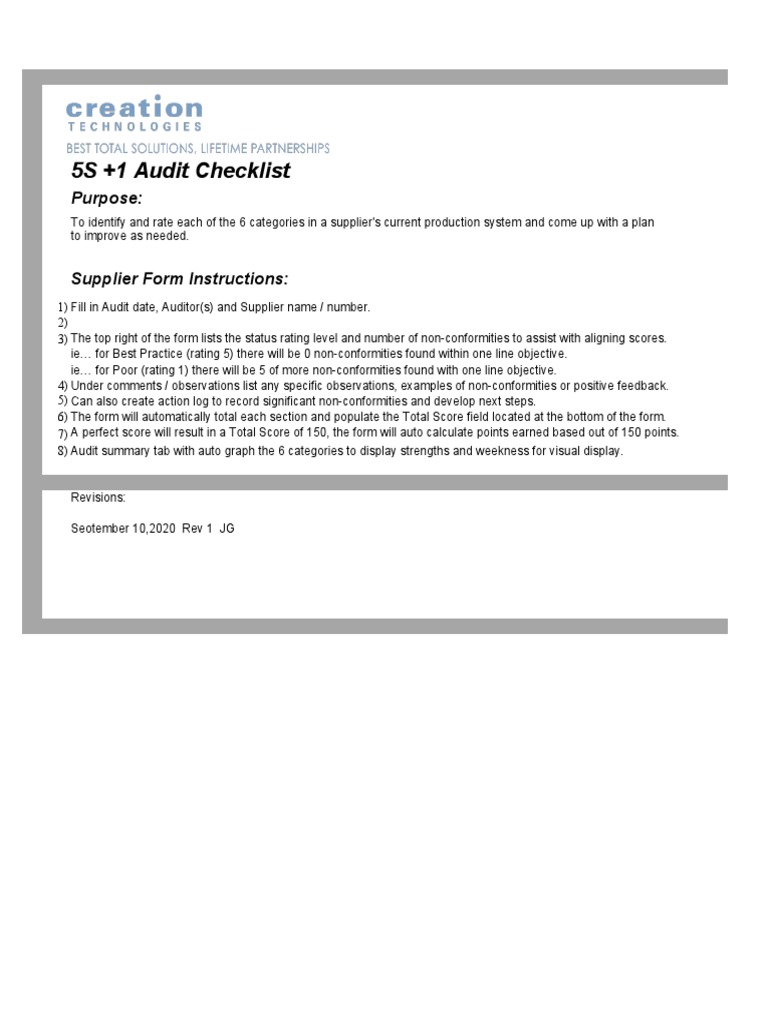 creation
TECHNOLOGIES
BEST TOTAL SOLUTIONS, LIFETIME PARTNERSHIPS

5S +1 Audit Checklist

Purpose:

To identify and rate each of the 6 categories in a supplier's current production system and come up with a plan to improve as needed.

Supplier Form Instructions:

1) Fill in Audit date, Auditor(s) and Supplier name / number.
2)
3) The top right of the form lists the status rating level and number of non-conformities to assist with aligning scores.
ie… for Best Practice (rating 5) there will be 0 non-conformities found within one line objective.
ie… for Poor (rating 1) there will be 5 of more non-conformities found with one line objective.
4) Under comments / observations list any specific observations, examples of non-conformities or positive feedback.
5) Can also create action log to record significant non-conformities and develop next steps.
6) The form will automatically total each section and populate the Total Score field located at the bottom of the form.
7) A perfect score will result in a Total Score of 150, the form will auto calculate points earned based out of 150 points.
8) Audit summary tab with auto graph the 6 categories to display strengths and weekness for visual display.

Revisions:

Seotember 10,2020 Rev 1 JG